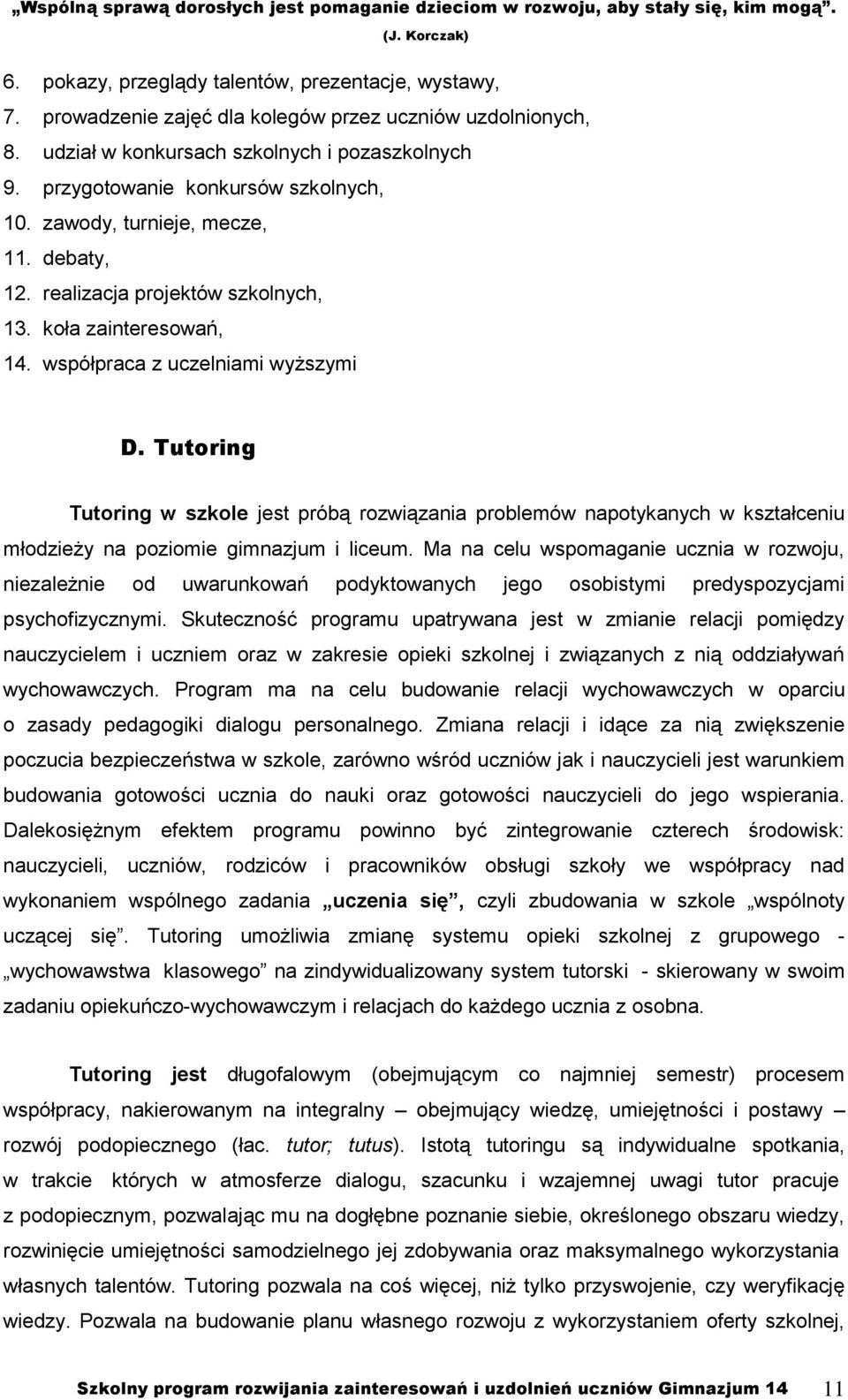 „Wspólną sprawą dorosłych jest pomaganie dzieciom w rozwoju, aby stały się, kim mogą”. (J. Korczak)

6. pokazy, przeglądy talentów, prezentacje, wystawy,
7. prowadzenie zajęć dla kolegów przez uczniów uzdolnionych,
8. udział w konkursach szkolnych i pozaszkolnych
9. przygotowanie konkursów szkolnych,
10. zawody, turnieje, mecze,
11. debaty,
12. realizacja projektów szkolnych,
13. koła zainteresowań,
14. współpraca z uczelniami wyższymi

D. Tutoring

Tutoring w szkole jest próbą rozwiązania problemów napotykanych w kształceniu młodzieży na poziomie gimnazjum i liceum. Ma na celu wspomaganie ucznia w rozwoju, niezależnie od uwarunkowań podyktowanych jego osobistymi predyspozycjami psychofizycznymi. Skuteczność programu upatrywana jest w zmianie relacji pomiędzy nauczycielem i uczniem oraz w zakresie opieki szkolnej i związanych z nią oddziaływań wychowawczych. Program ma na celu budowanie relacji wychowawczych w oparciu o zasady pedagogiki dialogu personalnego. Zmiana relacji i idące za nią zwiększenie poczucia bezpieczeństwa w szkole, zarówno wśród uczniów jak i nauczycieli jest warunkiem budowania gotowości ucznia do nauki oraz gotowości nauczycieli do jego wspierania. Dalekosiężnym efektem programu powinno być zintegrowanie czterech środowisk: nauczycieli, uczniów, rodziców i pracowników obsługi szkoły we współpracy nad wykonaniem wspólnego zadania „uczenia się”, czyli zbudowania w szkole „wspólnoty uczącej się”. Tutoring umożliwia zmianę systemu opieki szkolnej z grupowego - „wychowawstwa klasowego” na zindywidualizowany system tutorski - skierowany w swoim zadaniu opiekuńczo-wychowawczym i relacjach do każdego ucznia z osobna.

Tutoring jest długofalowym (obejmującym co najmniej semestr) procesem współpracy, nakierowanym na integralny – obejmujący wiedzę, umiejętności i postawy – rozwój podopiecznego (łac. tutor; tutus). Istotą tutoringu są indywidualne spotkania, w trakcie których w atmosferze dialogu, szacunku i wzajemnej uwagi tutor pracuje z podopiecznym, pozwalając mu na dogłębne poznanie siebie, określonego obszaru wiedzy, rozwinięcie umiejętności samodzielnego jej zdobywania oraz maksymalnego wykorzystania własnych talentów. Tutoring pozwala na coś więcej, niż tylko przyswojenie, czy weryfikację wiedzy. Pozwala na budowanie planu własnego rozwoju z wykorzystaniem oferty szkolnej,

Szkolny program rozwijania zainteresowań i uzdolnień uczniów Gimnazjum 14 11